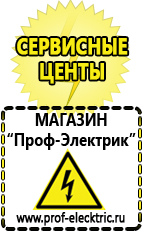 СЕРВИСНЫЕ ЦЕНТЫ

МАГАЗИН
“Проф-Электрик”

www.prof-electric.ru